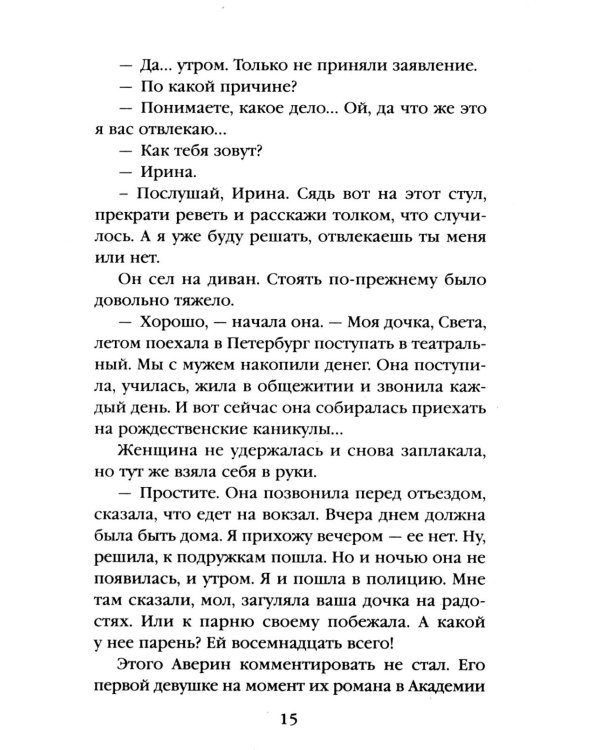 — Да... утром. Только не приняли заявление.
— По какой причине?
— Понимаете, какое дело... Ой, да что же это я вас отвлекаю...
— Как тебя зовут?
— Ирина.
– Послушай, Ирина. Сядь вот на этот стул, прекрати реветь и расскажи толком, что случилось. А я уже буду решать, отвлекаешь ты меня или нет.

Он сел на диван. Стоять по-прежнему было довольно тяжело.

— Хорошо, — начала она. — Моя дочка, Света, летом поехала в Петербург поступать в театральный. Мы с мужем накопили денег. Она поступила, училась, жила в общежитии и звонила каждый день. И вот сейчас она собиралась приехать на рождественские каникулы...

Женщина не удержалась и снова заплакала, но тут же взяла себя в руки.

— Простите. Она позвонила перед отъездом, сказала, что едет на вокзал. Вчера днем должна была быть дома. Я прихожу вечером — ее нет. Ну, решила, к подружкам пошла. Но и ночью она не появилась, и утром. Я и пошла в полицию. Мне там сказали, мол, загуляла ваша дочка на радостях. Или к парню своему побежала. А какой у нее парень? Ей восемнадцать всего!

Этого Аверин комментировать не стал. Его первой девушке на момент их романа в Академии

15